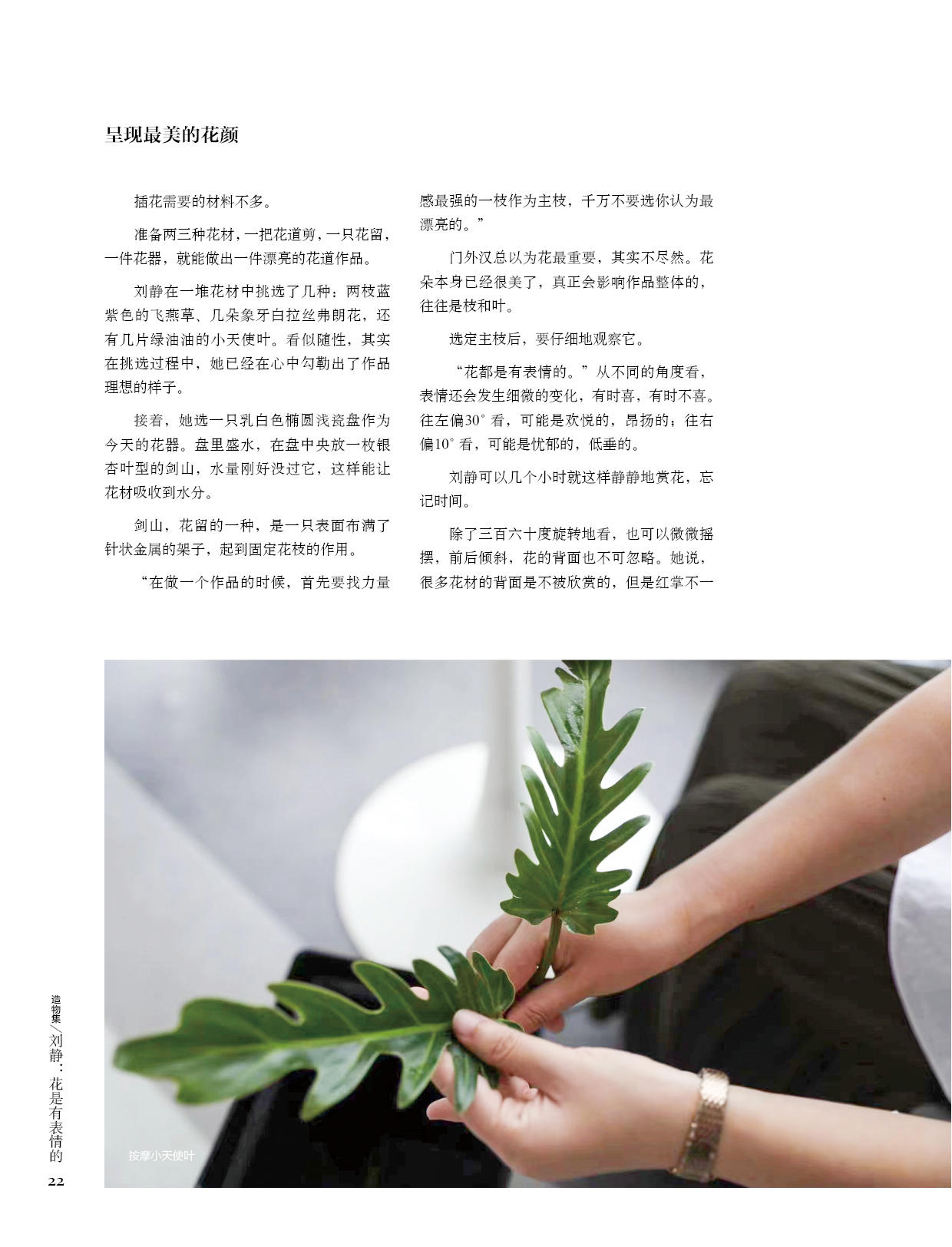 呈现最美的花颜

插花需要的材料不多。

准备两三种花材，一把花道剪，一只花留，一件花器，就能做出一件漂亮的花道作品。

刘静在一堆花材中挑选了几种：两枝蓝紫色的飞燕草、几朵象牙白拉丝弗朗花，还有几片绿油油的小天使叶。看似随性，其实在挑选过程中，她已经在心中勾勒出了作品理想的样子。

接着，她选一只乳白色椭圆浅瓷盘作为今天的花器。盘里盛水，在盘中央放一枚银杏叶型的剑山，水量刚好没过它，这样能让花材吸收到水分。

剑山，花留的一种，是一只表面布满了针状金属的架子，起到固定花枝的作用。

“在做一个作品的时候，首先要找力量感最强的一枝作为主枝，千万不要选你认为最漂亮的。”

门外汉总以为花最重要，其实不尽然。花朵本身已经很美了，真正会影响作品整体的，往往是枝和叶。

选定主枝后，要仔细地观察它。

“花都是有表情的。”从不同的角度看，表情还会发生细微的变化，有时喜，有时不喜。往左偏30°看，可能是欢悦的，昂扬的；往右偏10°看，可能是忧郁的，低垂的。

刘静可以几个小时就这样静静地赏花，忘记时间。

除了三百六十度旋转地看，也可以微微摇摆，前后倾斜，花的背面也不可忽略。她说，很多花材的背面是不被欣赏的，但是红掌不一

按摩小天使叶

造物集/刘静：花是有表情的
22